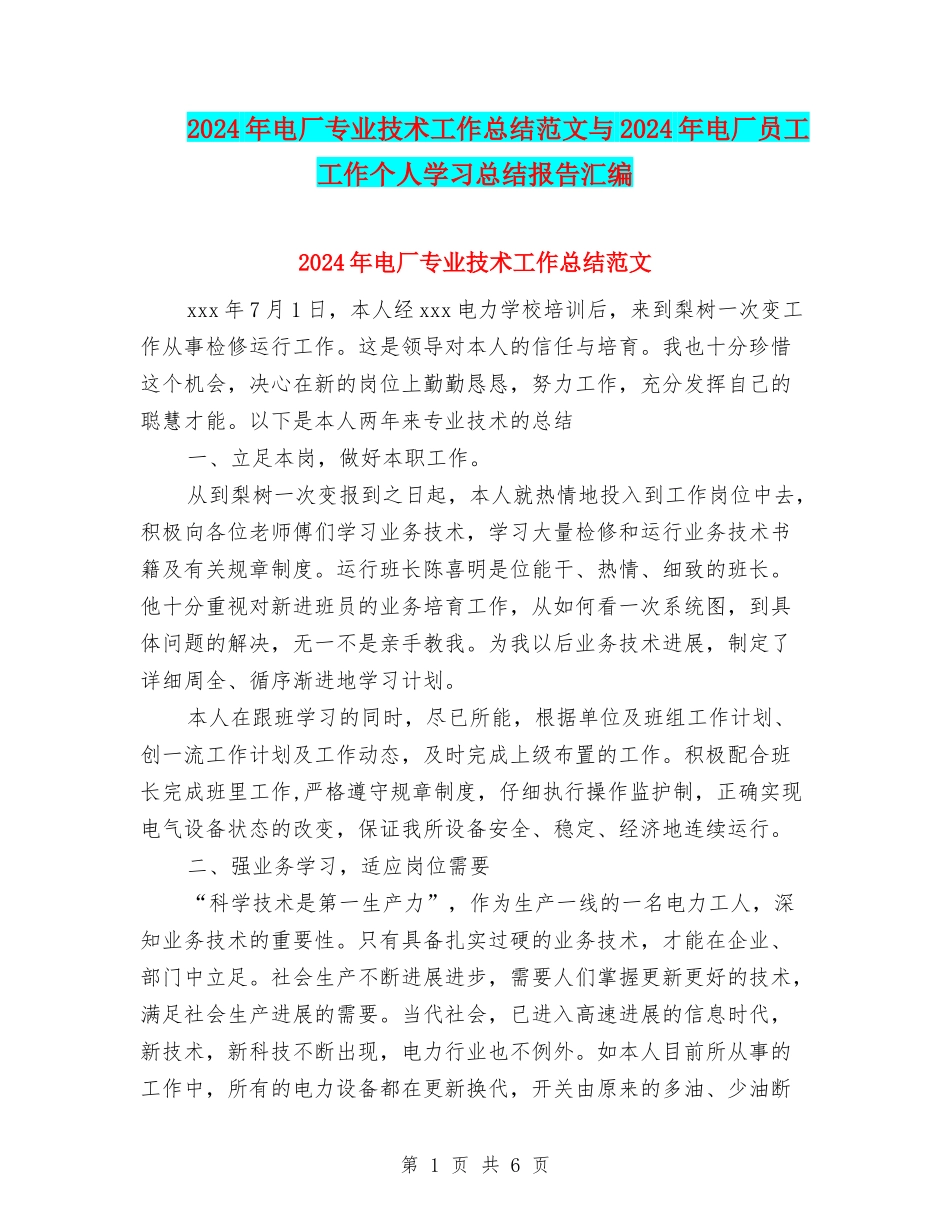 2024年电厂专业技术工作总结范文与2024年电厂员工工作个人学习总结报告汇编

2024年电厂专业技术工作总结范文

xxx年7月1日，本人经xxx电力学校培训后，来到梨树一次变工作从事检修运行工作。这是领导对本人的信任与培育。我也十分珍惜这个机会，决心在新的岗位上勤勤恳恳，努力工作，充分发挥自己的聪慧才能。以下是本人两年来专业技术的总结

一、立足本岗，做好本职工作。

从到梨树一次变报到之日起，本人就热情地投入到工作岗位中去，积极向各位老师傅们学习业务技术，学习大量检修和运行业务技术书籍及有关规章制度。运行班长陈喜明是位能干、热情、细致的班长。他十分重视对新进班员的业务培育工作，从如何看一次系统图，到具体问题的解决，无一不是亲手教我。为我以后业务技术进展，制定了详细周全、循序渐进地学习计划。

本人在跟班学习的同时，尽已所能，根据单位及班组工作计划、创一流工作计划及工作动态，及时完成上级布置的工作。积极配合班长完成班里工作,严格遵守规章制度，仔细执行操作监护制，正确实现电气设备状态的改变，保证我所设备安全、稳定、经济地连续运行。

二、强业务学习，适应岗位需要

“科学技术是第一生产力”，作为生产一线的一名电力工人，深知业务技术的重要性。只有具备扎实过硬的业务技术，才能在企业、部门中立足。社会生产不断进展进步，需要人们掌握更新更好的技术，满足社会生产进展的需要。当代社会，已进入高速进展的信息时代，新技术，新科技不断出现，电力行业也不例外。如本人目前所从事的工作中，所有的电力设备都在更新换代，开关由原来的多油、少油断

第 1 页 共 6 页